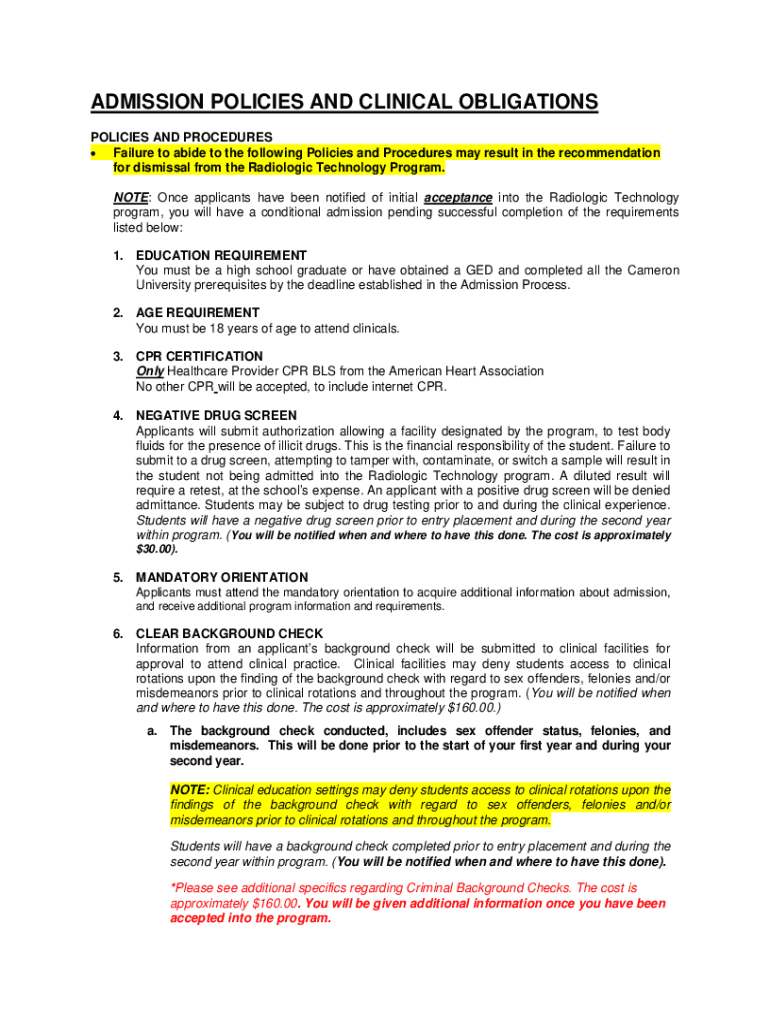 ADMISSION POLICIES AND CLINICAL OBLIGATIONS

POLICIES AND PROCEDURES

• Failure to abide to the following Policies and Procedures may result in the recommendation for dismissal from the Radiologic Technology Program.

NOTE: Once applicants have been notified of initial acceptance into the Radiologic Technology program, you will have a conditional admission pending successful completion of the requirements listed below:

1. EDUCATION REQUIREMENT
You must be a high school graduate or have obtained a GED and completed all the Cameron University prerequisites by the deadline established in the Admission Process.

2. AGE REQUIREMENT
You must be 18 years of age to attend clinicals.

3. CPR CERTIFICATION
Only Healthcare Provider CPR BLS from the American Heart Association
No other CPR will be accepted, to include internet CPR.

4. NEGATIVE DRUG SCREEN
Applicants will submit authorization allowing a facility designated by the program, to test body fluids for the presence of illicit drugs. This is the financial responsibility of the student. Failure to submit to a drug screen, attempting to tamper with, contaminate, or switch a sample will result in the student not being admitted into the Radiologic Technology program. A diluted result will require a retest, at the school's expense. An applicant with a positive drug screen will be denied admittance. Students may be subject to drug testing prior to and during the clinical experience. Students will have a negative drug screen prior to entry placement and during the second year within program. (You will be notified when and where to have this done. The cost is approximately $30.00).

5. MANDATORY ORIENTATION
Applicants must attend the mandatory orientation to acquire additional information about admission, and receive additional program information and requirements.

6. CLEAR BACKGROUND CHECK
Information from an applicant's background check will be submitted to clinical facilities for approval to attend clinical practice. Clinical facilities may deny students access to clinical rotations upon the finding of the background check with regard to sex offenders, felonies and/or misdemeanors prior to clinical rotations and throughout the program. (You will be notified when and where to have this done. The cost is approximately $160.00.)

a. The background check conducted, includes sex offender status, felonies, and misdemeanors. This will be done prior to the start of your first year and during your second year.

NOTE: Clinical education settings may deny students access to clinical rotations upon the findings of the background check with regard to sex offenders, felonies and/or misdemeanors prior to clinical rotations and throughout the program.

Students will have a background check completed prior to entry placement and during the second year within program. (You will be notified when and where to have this done).

*Please see additional specifics regarding Criminal Background Checks. The cost is approximately $160.00. You will be given additional information once you have been accepted into the program.